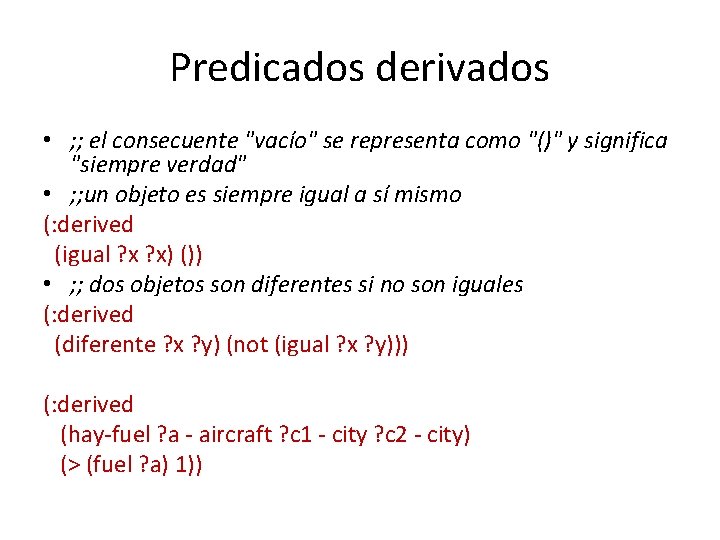 Predicados derivados

• ;; el consecuente "vacío" se representa como "()" y significa "siempre verdad"
• ;;un objeto es siempre igual a sí mismo

(:derived
 (igual ?x ?x) ())

• ;; dos objetos son diferentes si no son iguales

(:derived
 (diferente ?x ?y) (not (igual ?x ?y)))

(:derived
 (hay-fuel ?a - aircraft ?c1 - city ?c2 - city)
 (> (fuel ?a) 1))